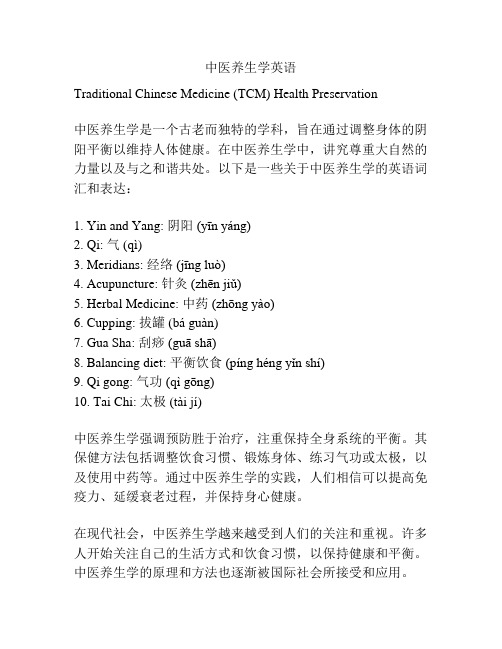 中医养生学英语

Traditional Chinese Medicine (TCM) Health Preservation

中医养生学是一个古老而独特的学科，旨在通过调整身体的阴阳平衡以维持人体健康。在中医养生学中，讲究尊重大自然的力量以及与之和谐共处。以下是一些关于中医养生学的英语词汇和表达：

1. Yin and Yang: 阴阳 (yīn yáng)
2. Qi: 气 (qì)
3. Meridians: 经络 (jīng luò)
4. Acupuncture: 针灸 (zhēn jiǔ)
5. Herbal Medicine: 中药 (zhōng yào)
6. Cupping: 拔罐 (bá guàn)
7. Gua Sha: 刮痧 (guā shā)
8. Balancing diet: 平衡饮食 (píng héng yǐn shí)
9. Qi gong: 气功 (qì gōng)
10. Tai Chi: 太极 (tài jí)

中医养生学强调预防胜于治疗，注重保持全身系统的平衡。其保健方法包括调整饮食习惯、锻炼身体、练习气功或太极，以及使用中药等。通过中医养生学的实践，人们相信可以提高免疫力、延缓衰老过程，并保持身心健康。

在现代社会，中医养生学越来越受到人们的关注和重视。许多人开始关注自己的生活方式和饮食习惯，以保持健康和平衡。中医养生学的原理和方法也逐渐被国际社会所接受和应用。